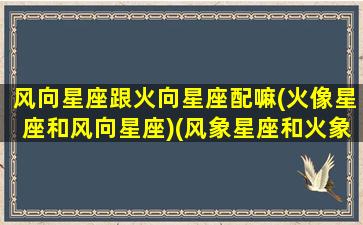 风向星座跟火向星座配嘛(火像星座和风向星座)(风象星座和火象